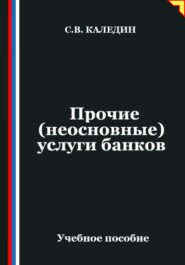 С.В. КАЛЕДИН

Прочие (неосновные) услуги банков

Учебное пособие